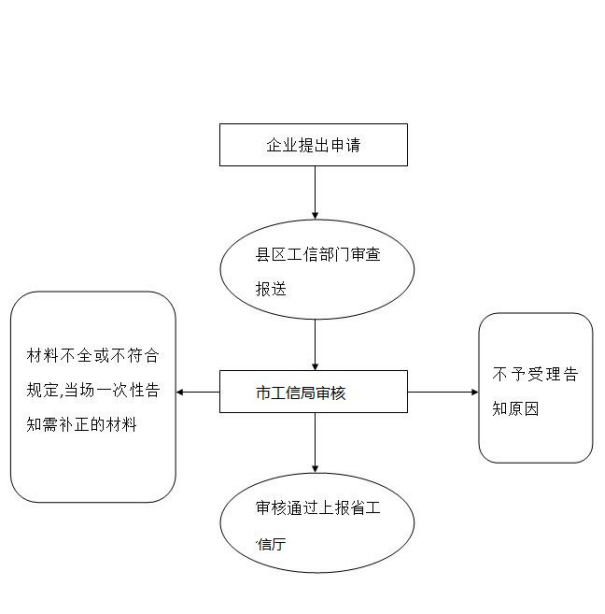 企业提出申请

县区工信部门审查报送

材料不全或不符合规定,当场一次性告知需补正的材料

市工信局审核

不予受理告知原因

审核通过上报省工信厅